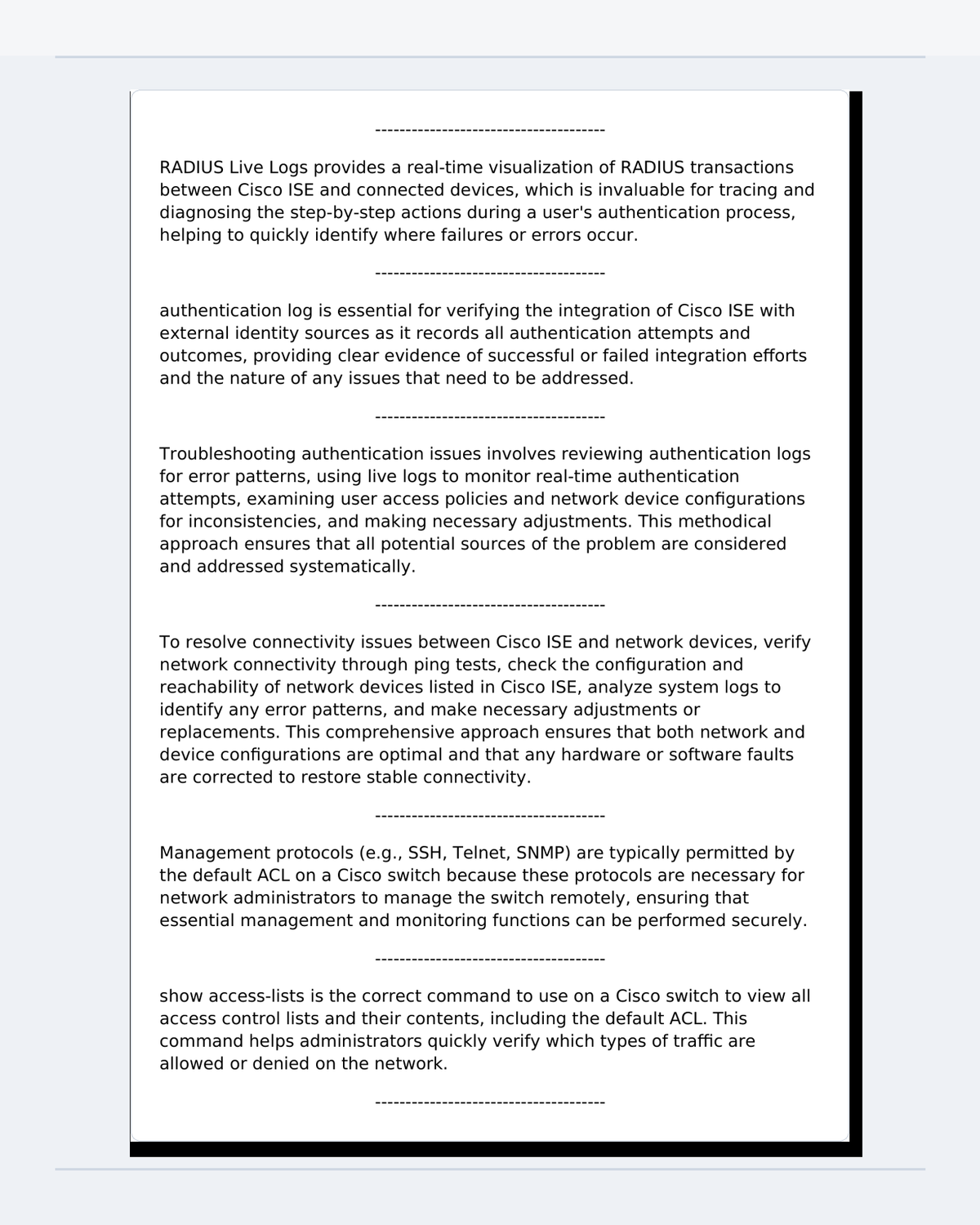 --------------------------------------

RADIUS Live Logs provides a real-time visualization of RADIUS transactions between Cisco ISE and connected devices, which is invaluable for tracing and diagnosing the step-by-step actions during a user's authentication process, helping to quickly identify where failures or errors occur.

--------------------------------------

authentication log is essential for verifying the integration of Cisco ISE with external identity sources as it records all authentication attempts and outcomes, providing clear evidence of successful or failed integration efforts and the nature of any issues that need to be addressed.

--------------------------------------

Troubleshooting authentication issues involves reviewing authentication logs for error patterns, using live logs to monitor real-time authentication attempts, examining user access policies and network device configurations for inconsistencies, and making necessary adjustments. This methodical approach ensures that all potential sources of the problem are considered and addressed systematically.

--------------------------------------

To resolve connectivity issues between Cisco ISE and network devices, verify network connectivity through ping tests, check the configuration and reachability of network devices listed in Cisco ISE, analyze system logs to identify any error patterns, and make necessary adjustments or replacements. This comprehensive approach ensures that both network and device configurations are optimal and that any hardware or software faults are corrected to restore stable connectivity.

--------------------------------------

Management protocols (e.g., SSH, Telnet, SNMP) are typically permitted by the default ACL on a Cisco switch because these protocols are necessary for network administrators to manage the switch remotely, ensuring that essential management and monitoring functions can be performed securely.

--------------------------------------

show access-lists is the correct command to use on a Cisco switch to view all access control lists and their contents, including the default ACL. This command helps administrators quickly verify which types of traffic are allowed or denied on the network.

--------------------------------------